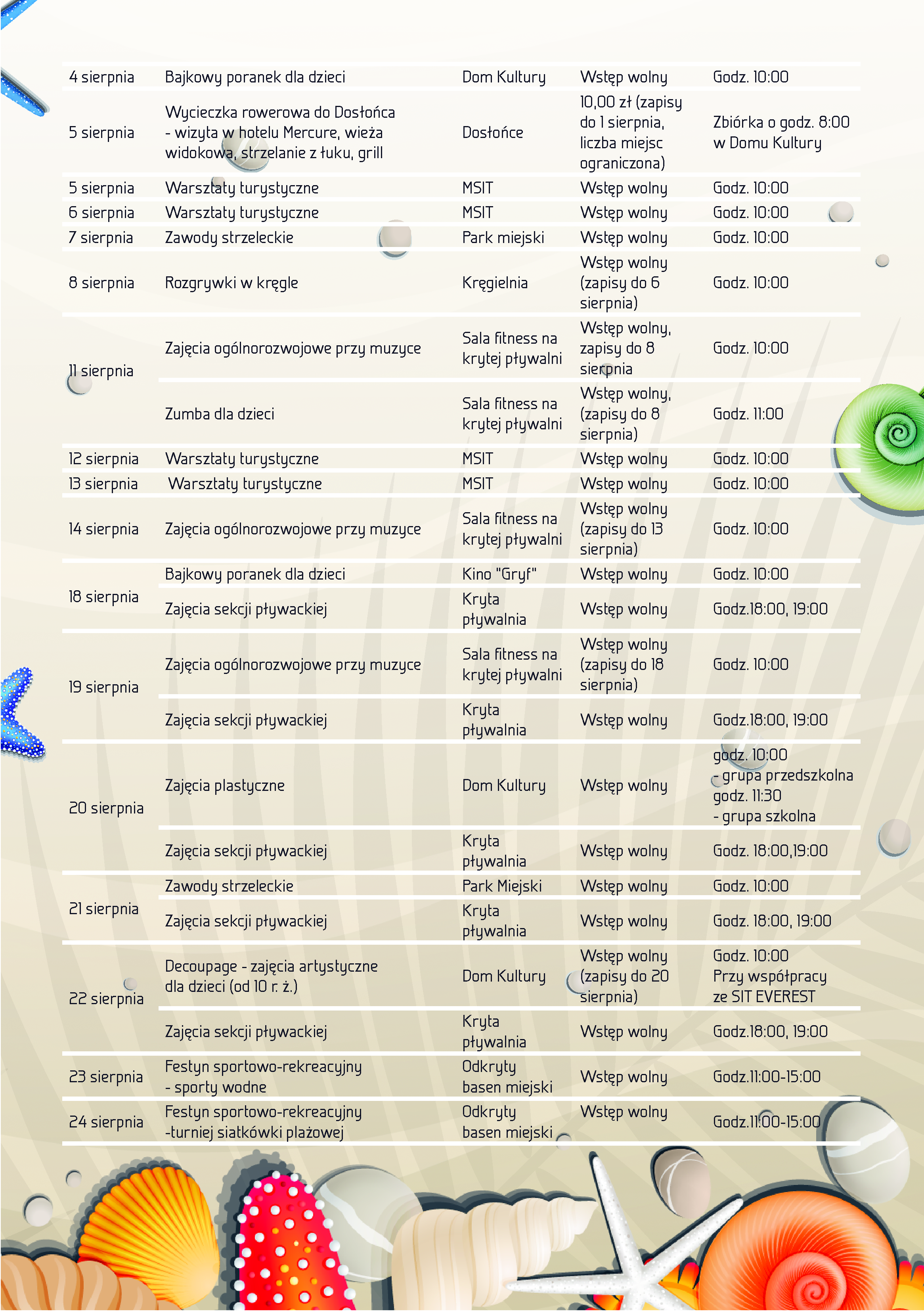 | | | | | |
|---|---|---|---|---|
| 4 sierpnia | Bajkowy poranek dla dzieci | Dom Kultury | Wstęp wolny | Godz. 10:00 |
| 5 sierpnia | Wycieczka rowerowa do Dosłońca - wizyta w hotelu Mercure, wieża widokowa, strzelanie z łuku, grill | Dosłońce | 10,00 zł (zapisy do 1 sierpnia, liczba miejsc ograniczona) | Zbiórka o godz. 8:00 w Domu Kultury |
| 5 sierpnia | Warsztaty turystyczne | MSIT | Wstęp wolny | Godz. 10:00 |
| 6 sierpnia | Warsztaty turystyczne | MSIT | Wstęp wolny | Godz. 10:00 |
| 7 sierpnia | Zawody strzeleckie | Park miejski | Wstęp wolny | Godz. 10:00 |
| 8 sierpnia | Rozgrywki w kręgle | Kręgielnia | Wstęp wolny (zapisy do 6 sierpnia) | Godz. 10:00 |
| 11 sierpnia | Zajęcia ogólnorozwojowe przy muzyce | Sala fitness na krytej pływalni | Wstęp wolny, zapisy do 8 sierpnia | Godz. 10:00 |
| | Zumba dla dzieci | Sala fitness na krytej pływalni | Wstęp wolny, (zapisy do 8 sierpnia) | Godz. 11:00 |
| 12 sierpnia | Warsztaty turystyczne | MSIT | Wstęp wolny | Godz. 10:00 |
| 13 sierpnia | Warsztaty turystyczne | MSIT | Wstęp wolny | Godz. 10:00 |
| 14 sierpnia | Zajęcia ogólnorozwojowe przy muzyce | Sala fitness na krytej pływalni | Wstęp wolny (zapisy do 13 sierpnia) | Godz. 10:00 |
| 18 sierpnia | Bajkowy poranek dla dzieci | Kino "Gryf" | Wstęp wolny | Godz. 10:00 |
| | Zajęcia sekcji pływackiej | Kryta pływalnia | Wstęp wolny | Godz.18:00, 19:00 |
| 19 sierpnia | Zajęcia ogólnorozwojowe przy muzyce | Sala fitness na krytej pływalni | Wstęp wolny (zapisy do 18 sierpnia) | Godz. 10:00 |
| | Zajęcia sekcji pływackiej | Kryta pływalnia | Wstęp wolny | Godz.18:00, 19:00 |
| 20 sierpnia | Zajęcia plastyczne | Dom Kultury | Wstęp wolny | godz. 10:00 - grupa przedszkolna godz. 11:30 - grupa szkolna |
| | Zajęcia sekcji pływackiej | Kryta pływalnia | Wstęp wolny | Godz. 18:00,19:00 |
| 21 sierpnia | Zawody strzeleckie | Park Miejski | Wstęp wolny | Godz. 10:00 |
| | Zajęcia sekcji pływackiej | Kryta pływalnia | Wstęp wolny | Godz. 18:00, 19:00 |
| 22 sierpnia | Decoupage - zajęcia artystyczne dla dzieci (od 10 r. ż.) | Dom Kultury | Wstęp wolny (zapisy do 20 sierpnia) | Godz. 10:00 Przy współpracy ze SIT EVEREST |
| | Zajęcia sekcji pływackiej | Kryta pływalnia | Wstęp wolny | Godz.18:00, 19:00 |
| 23 sierpnia | Festyn sportowo-rekreacyjny - sporty wodne | Odkryty basen miejski | Wstęp wolny | Godz.11:00-15:00 |
| 24 sierpnia | Festyn sportowo-rekreacyjny -turniej siatkówki plażowej | Odkryty basen miejski | Wstęp wolny | Godz.11:00-15:00 |